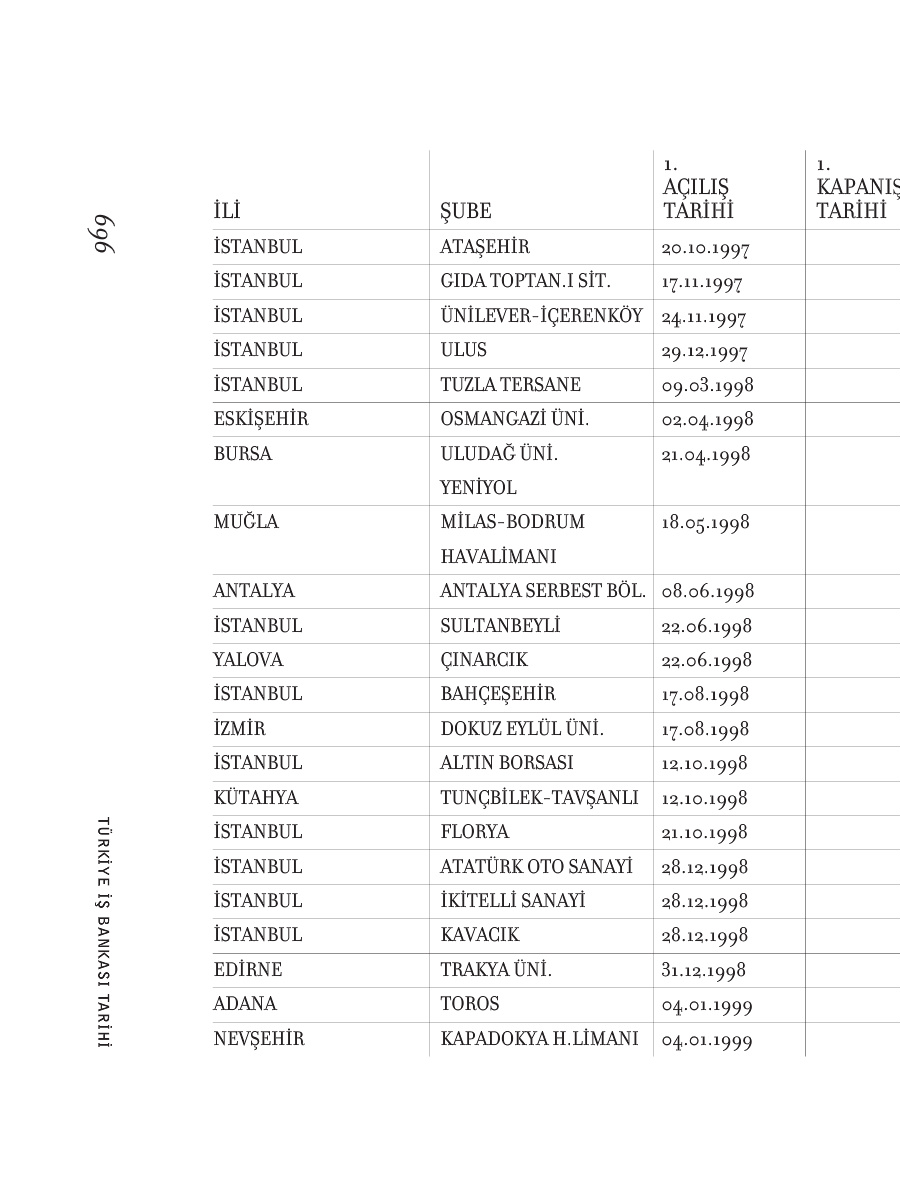 696

TÜRKİYE İŞ BANKASI TARİHİ

| İLİ | ŞUBE | 1. AÇILIŞ TARİHİ | 1. KAPANIŞ TARİHİ |
|---|---|---|---|
| İSTANBUL | ATAŞEHİR | 20.10.1997 | |
| İSTANBUL | GIDA TOPTAN.I SİT. | 17.11.1997 | |
| İSTANBUL | ÜNİLEVER-İÇERENKÖY | 24.11.1997 | |
| İSTANBUL | ULUS | 29.12.1997 | |
| İSTANBUL | TUZLA TERSANE | 09.03.1998 | |
| ESKİŞEHİR | OSMANGAZİ ÜNİ. | 02.04.1998 | |
| BURSA | ULUDAĞ ÜNİ. YENİYOL | 21.04.1998 | |
| MUĞLA | MİLAS-BODRUM HAVALİMANI | 18.05.1998 | |
| ANTALYA | ANTALYA SERBEST BÖL. | 08.06.1998 | |
| İSTANBUL | SULTANBEYLİ | 22.06.1998 | |
| YALOVA | ÇINARCIK | 22.06.1998 | |
| İSTANBUL | BAHÇEŞEHİR | 17.08.1998 | |
| İZMİR | DOKUZ EYLÜL ÜNİ. | 17.08.1998 | |
| İSTANBUL | ALTIN BORSASI | 12.10.1998 | |
| KÜTAHYA | TUNÇBİLEK-TAVŞANLI | 12.10.1998 | |
| İSTANBUL | FLORYA | 21.10.1998 | |
| İSTANBUL | ATATÜRK OTO SANAYİ | 28.12.1998 | |
| İSTANBUL | İKİTELLİ SANAYİ | 28.12.1998 | |
| İSTANBUL | KAVACIK | 28.12.1998 | |
| EDİRNE | TRAKYA ÜNİ. | 31.12.1998 | |
| ADANA | TOROS | 04.01.1999 | |
| NEVŞEHİR | KAPADOKYA H.LİMANI | 04.01.1999 | |